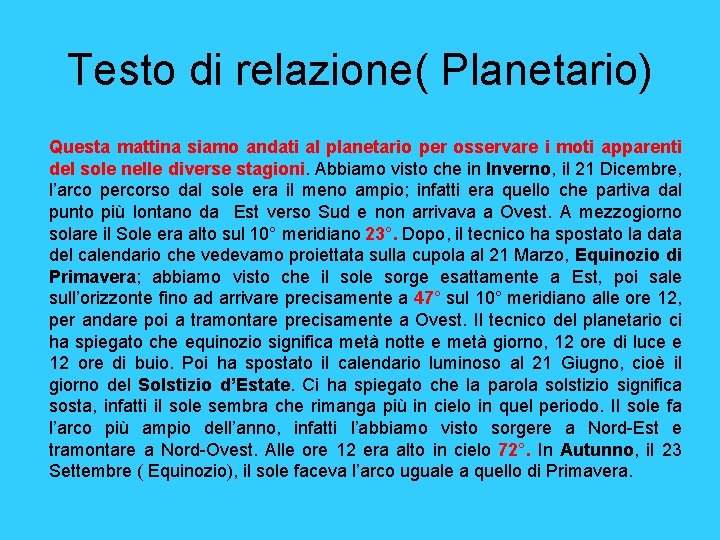 Testo di relazione( Planetario)

Questa mattina siamo andati al planetario per osservare i moti apparenti del sole nelle diverse stagioni. Abbiamo visto che in Inverno, il 21 Dicembre, l'arco percorso dal sole era il meno ampio; infatti era quello che partiva dal punto più lontano da Est verso Sud e non arrivava a Ovest. A mezzogiorno solare il Sole era alto sul 10° meridiano 23°. Dopo, il tecnico ha spostato la data del calendario che vedevamo proiettata sulla cupola al 21 Marzo, Equinozio di Primavera; abbiamo visto che il sole sorge esattamente a Est, poi sale sull'orizzonte fino ad arrivare precisamente a 47° sul 10° meridiano alle ore 12, per andare poi a tramontare precisamente a Ovest. Il tecnico del planetario ci ha spiegato che equinozio significa metà notte e metà giorno, 12 ore di luce e 12 ore di buio. Poi ha spostato il calendario luminoso al 21 Giugno, cioè il giorno del Solstizio d'Estate. Ci ha spiegato che la parola solstizio significa sosta, infatti il sole sembra che rimanga più in cielo in quel periodo. Il sole fa l'arco più ampio dell'anno, infatti l'abbiamo visto sorgere a Nord-Est e tramontare a Nord-Ovest. Alle ore 12 era alto in cielo 72°. In Autunno, il 23 Settembre ( Equinozio), il sole faceva l'arco uguale a quello di Primavera.